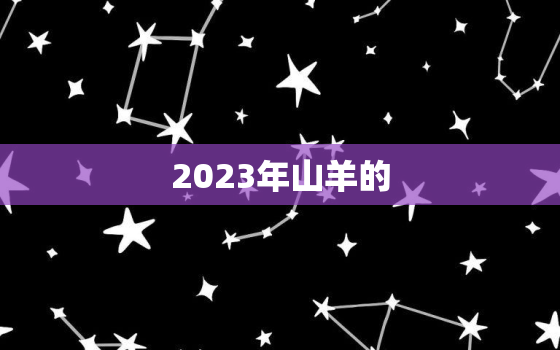 2023年山羊的